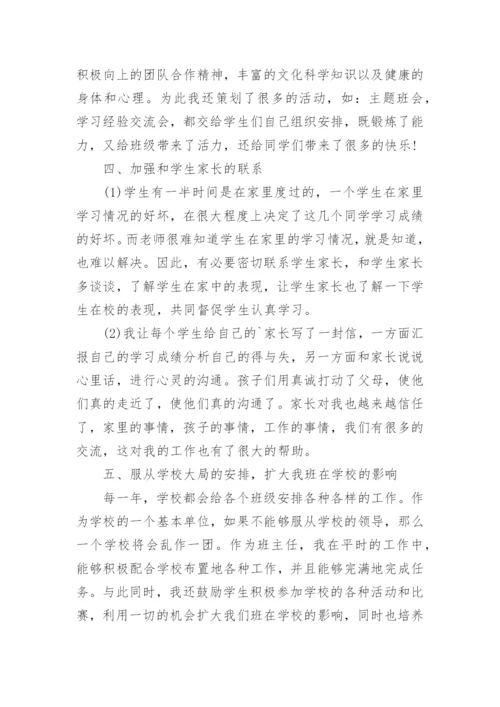 积极向上的团队合作精神，丰富的文化科学知识以及健康的身体和心理。为此我还策划了很多的活动，如：主题班会，学习经验交流会，都交给学生们自己组织安排，既锻炼了能力，又给班级带来了活力，还给同学们带来了很多的快乐！

四、加强和学生家长的联系

(1)学生有一半时间是在家里度过的，一个学生在家里学习情况的好坏，在很大程度上决定了这几个同学学习成绩的好坏。而老师很难知道学生在家里的学习情况，就是知道，也难以解决。因此，有必要密切联系学生家长，和学生家长多谈谈，了解学生在家中的表现，让学生家长也了解一下学生在校的表现，共同督促学生认真学习。

(2)我让每个学生给自己的`家长写了一封信，一方面汇报自己的学习成绩分析自己的得与失，另一方面和家长说说心里话，进行心灵的沟通。孩子们用真诚打动了父母，使他们真的走近了，使他们真的沟通了。家长对我也越来越信任了，家里的事情，孩子的事情，工作的事情，我们有很多的交流，这对我的工作也有了很大的帮助。

五、服从学校大局的安排，扩大我班在学校的影响

每一年，学校都会给各个班级安排各种各样的工作。作为学校的一个基本单位，如果不能够服从学校的领导，那么一个学校将会乱作一团。作为班主任，我在平时的工作中，能够积极配合学校布置地各种工作，并且能够完满地完成任务。与此同时，我还鼓励学生积极参加学校的各种活动和比赛，利用一切的机会扩大我们班在学校的影响，同时也培养